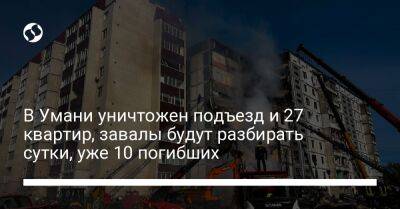 В Умани уничтожен подъезд и 27 квартир, завалы будут разбирать сутки, уже 10 погибших